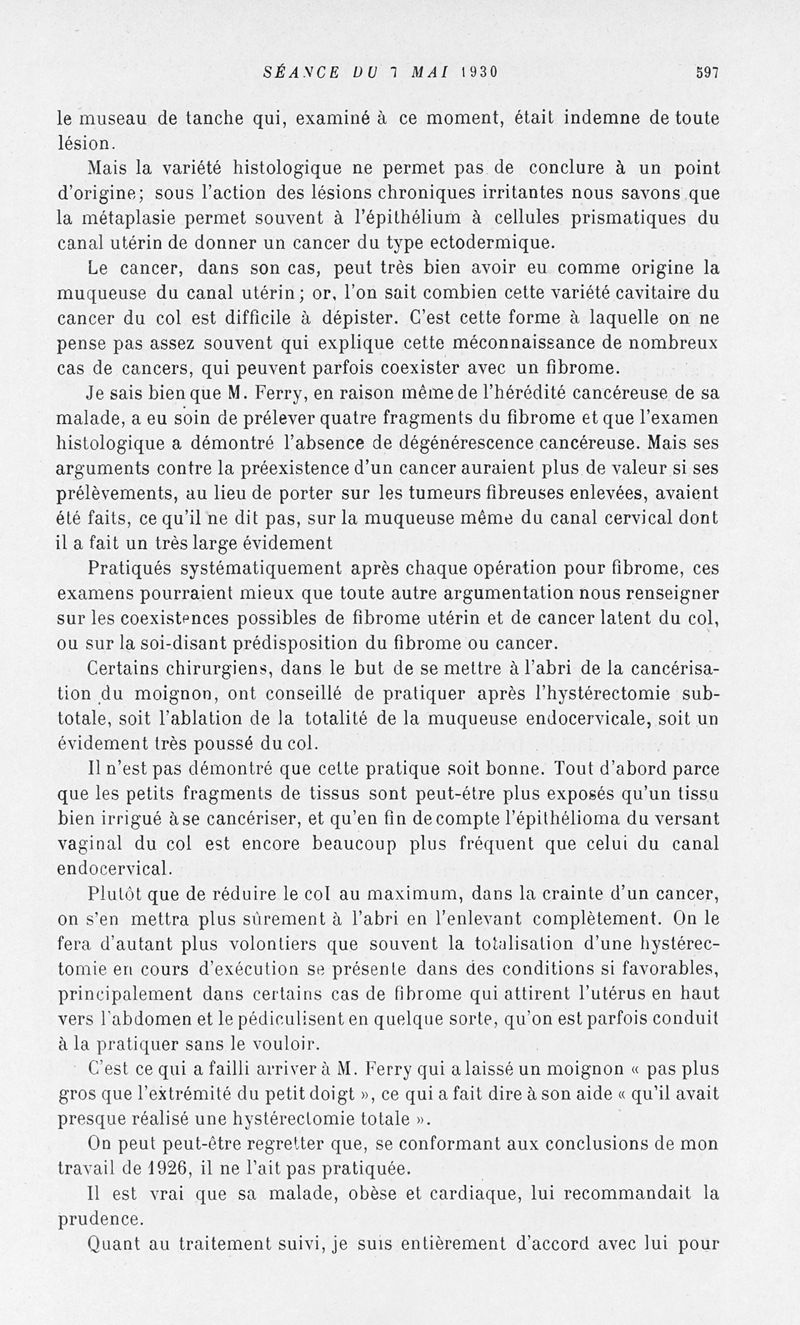 SÉANCE DU 7 MAI 1930 597

le museau de tanche qui, examiné à ce moment, était indemne de toute lésion.

Mais la variété histologique ne permet pas de conclure à un point d'origine; sous l'action des lésions chroniques irritantes nous savons que la métaplasie permet souvent à l'épithélium à cellules prismatiques du canal utérin de donner un cancer du type ectodermique.

Le cancer, dans son cas, peut très bien avoir eu comme origine la muqueuse du canal utérin; or, l'on sait combien cette variété cavitaire du cancer du col est difficile à dépister. C'est cette forme à laquelle on ne pense pas assez souvent qui explique cette méconnaissance de nombreux cas de cancers, qui peuvent parfois coexister avec un fibrome.

Je sais bien que M. Ferry, en raison même de l'hérédité cancéreuse de sa malade, a eu soin de prélever quatre fragments du fibrome et que l'examen histologique a démontré l'absence de dégénérescence cancéreuse. Mais ses arguments contre la préexistence d'un cancer auraient plus de valeur si ses prélèvements, au lieu de porter sur les tumeurs fibreuses enlevées, avaient été faits, ce qu'il ne dit pas, sur la muqueuse même du canal cervical dont il a fait un très large évidement

Pratiqués systématiquement après chaque opération pour fibrome, ces examens pourraient mieux que toute autre argumentation nous renseigner sur les coexistences possibles de fibrome utérin et de cancer latent du col, ou sur la soi-disant prédisposition du fibrome ou cancer.

Certains chirurgiens, dans le but de se mettre à l'abri de la cancérisation du moignon, ont conseillé de pratiquer après l'hystérectomie subtotale, soit l'ablation de la totalité de la muqueuse endocervicale, soit un évidement très poussé du col.

Il n'est pas démontré que cette pratique soit bonne. Tout d'abord parce que les petits fragments de tissus sont peut-être plus exposés qu'un tissu bien irrigué à se cancériser, et qu'en fin de compte l'épithélioma du versant vaginal du col est encore beaucoup plus fréquent que celui du canal endocervical.

Plutôt que de réduire le col au maximum, dans la crainte d'un cancer, on s'en mettra plus sûrement à l'abri en l'enlevant complètement. On le fera d'autant plus volontiers que souvent la totalisation d'une hystérectomie en cours d'exécution se présente dans des conditions si favorables, principalement dans certains cas de fibrome qui attirent l'utérus en haut vers l'abdomen et le pédiculisent en quelque sorte, qu'on est parfois conduit à la pratiquer sans le vouloir.

C'est ce qui a failli arriver à M. Ferry qui a laissé un moignon « pas plus gros que l'extrémité du petit doigt », ce qui a fait dire à son aide « qu'il avait presque réalisé une hystérectomie totale ».

On peut peut-être regretter que, se conformant aux conclusions de mon travail de 1926, il ne l'ait pas pratiquée.

Il est vrai que sa malade, obèse et cardiaque, lui recommandait la prudence.

Quant au traitement suivi, je suis entièrement d'accord avec lui pour